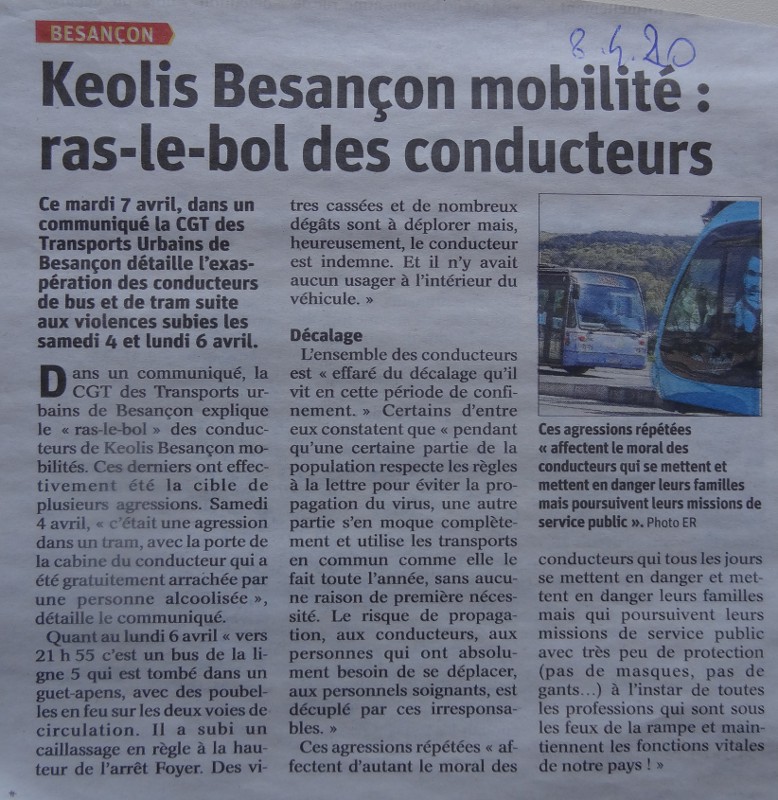 BESANÇON

8.4.20

Keolis Besançon mobilité : ras-le-bol des conducteurs

Ce mardi 7 avril, dans un communiqué la CGT des Transports Urbains de Besançon détaille l'exaspération des conducteurs de bus et de tram suite aux violences subies les samedi 4 et lundi 6 avril.

Dans un communiqué, la CGT des Transports urbains de Besançon explique le « ras-le-bol » des conducteurs de Keolis Besançon mobilités. Ces derniers ont effectivement été la cible de plusieurs agressions. Samedi 4 avril, « c'était une agression dans un tram, avec la porte de la cabine du conducteur qui a été gratuitement arrachée par une personne alcoolisée », détaille le communiqué.

Quant au lundi 6 avril « vers 21 h 55 c'est un bus de la ligne 5 qui est tombé dans un guet-apens, avec des poubelles en feu sur les deux voies de circulation. Il a subi un caillassage en règle à la hauteur de l'arrêt Foyer. Des vitres cassées et de nombreux dégâts sont à déplorer mais, heureusement, le conducteur est indemne. Et il n'y avait aucun usager à l'intérieur du véhicule. »

Décalage

L'ensemble des conducteurs est « effaré du décalage qu'il vit en cette période de confinement. » Certains d'entre eux constatent que « pendant qu'une certaine partie de la population respecte les règles à la lettre pour éviter la propagation du virus, une autre partie s'en moque complètement et utilise les transports en commun comme elle le fait toute l'année, sans aucune raison de première nécessité. Le risque de propagation, aux conducteurs, aux personnes qui ont absolument besoin de se déplacer, aux personnels soignants, est décuplé par ces irresponsables. »

Ces agressions répétées « affectent d'autant le moral des conducteurs qui tous les jours se mettent en danger et mettent en danger leurs familles mais qui poursuivent leurs missions de service public avec très peu de protection (pas de masques, pas de gants...) à l'instar de toutes les professions qui sont sous les feux de la rampe et maintiennent les fonctions vitales de notre pays ! »

Ces agressions répétées « affectent le moral des conducteurs qui se mettent et mettent en danger leurs familles mais poursuivent leurs missions de service public ». Photo ER